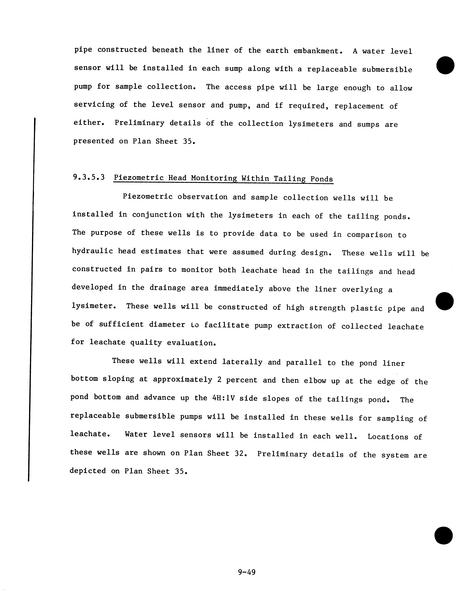 pipe constructed beneath the liner of the earth embankment. A water level sensor will be installed in each sump along with a replaceable submersible pump for sample collection. The access pipe will be large enough to allow servicing of the level sensor and pump, and if required, replacement of either. Preliminary details of the collection lysimeters and sumps are presented on Plan Sheet 35.

9.3.5.3 Piezometric Head Monitoring Within Tailing Ponds

Piezometric observation and sample collection wells will be installed in conjunction with the lysimeters in each of the tailing ponds. The purpose of these wells is to provide data to be used in comparison to hydraulic head estimates that were assumed during design. These wells will be constructed in pairs to monitor both leachate head in the tailings and head developed in the drainage area immediately above the liner overlying a lysimeter. These wells will be constructed of high strength plastic pipe and be of sufficient diameter to facilitate pump extraction of collected leachate for leachate quality evaluation.

These wells will extend laterally and parallel to the pond liner bottom sloping at approximately 2 percent and then elbow up at the edge of the pond bottom and advance up the 4H:1V side slopes of the tailings pond. The replaceable submersible pumps will be installed in these wells for sampling of leachate. Water level sensors will be installed in each well. Locations of these wells are shown on Plan Sheet 32. Preliminary details of the system are depicted on Plan Sheet 35.

9-49